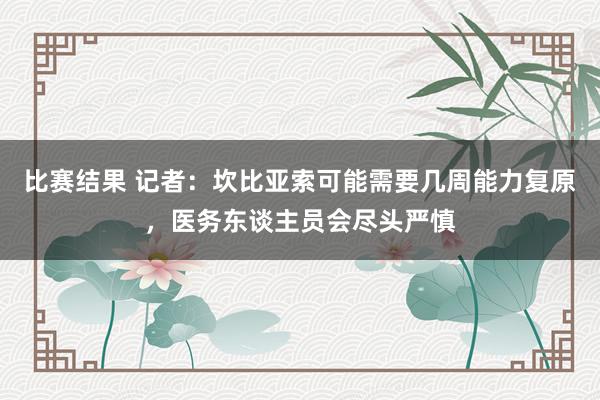 比赛结果 记者：坎比亚索可能需要几周能力复原，医务东谈主员会尽头严慎